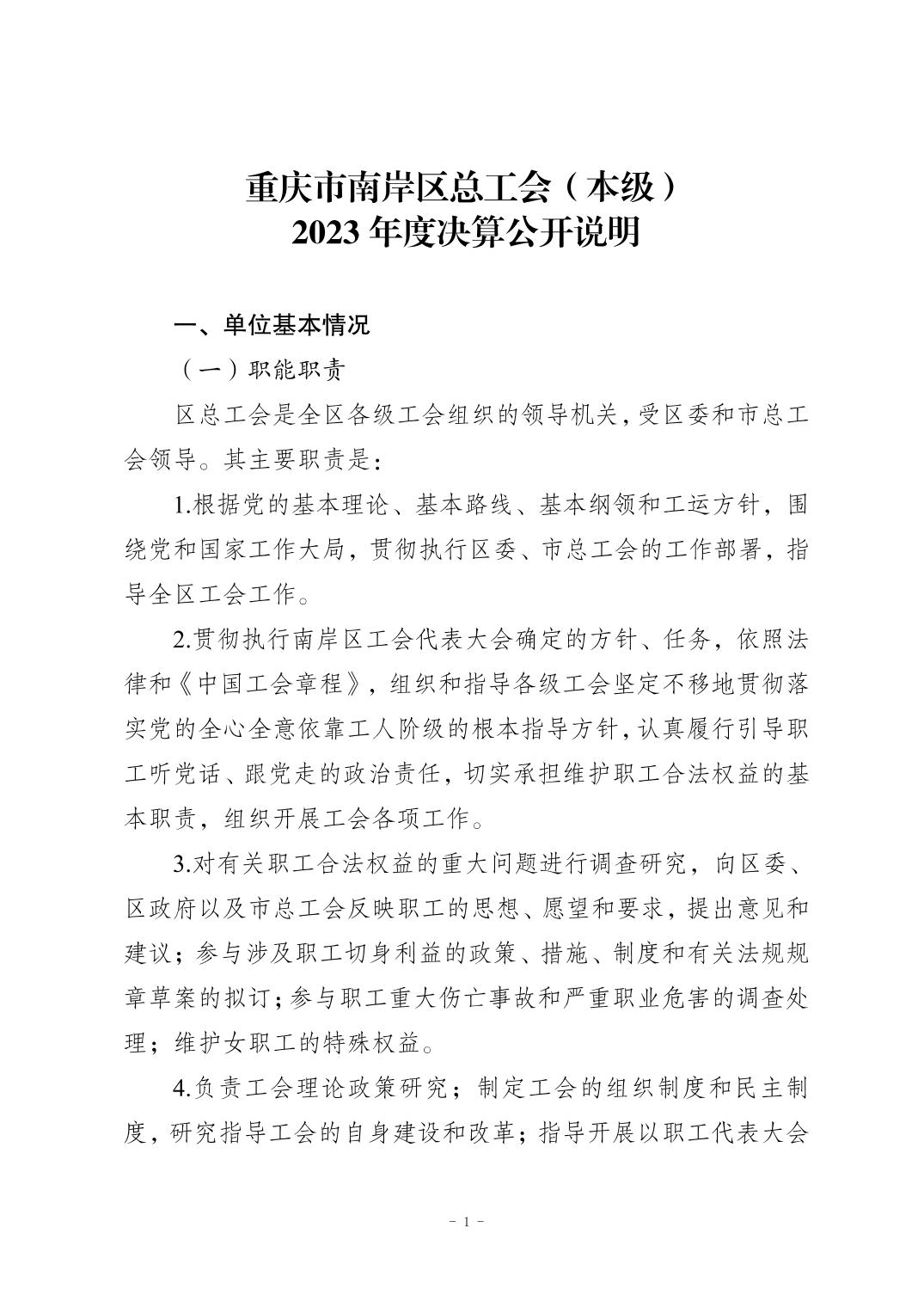 重庆市南岸区总工会（本级）
2023 年度决算公开说明

一、单位基本情况

（一）职能职责

区总工会是全区各级工会组织的领导机关，受区委和市总工会领导。其主要职责是：

1.根据党的基本理论、基本路线、基本纲领和工运方针，围绕党和国家工作大局，贯彻执行区委、市总工会的工作部署，指导全区工会工作。

2.贯彻执行南岸区工会代表大会确定的方针、任务，依照法律和《中国工会章程》，组织和指导各级工会坚定不移地贯彻落实党的全心全意依靠工人阶级的根本指导方针，认真履行引导职工听党话、跟党走的政治责任，切实承担维护职工合法权益的基本职责，组织开展工会各项工作。

3.对有关职工合法权益的重大问题进行调查研究，向区委、区政府以及市总工会反映职工的思想、愿望和要求，提出意见和建议；参与涉及职工切身利益的政策、措施、制度和有关法规规章草案的拟订；参与职工重大伤亡事故和严重职业危害的调查处理；维护女职工的特殊权益。

4.负责工会理论政策研究；制定工会的组织制度和民主制度，研究指导工会的自身建设和改革；指导开展以职工代表大会

－ 1 －